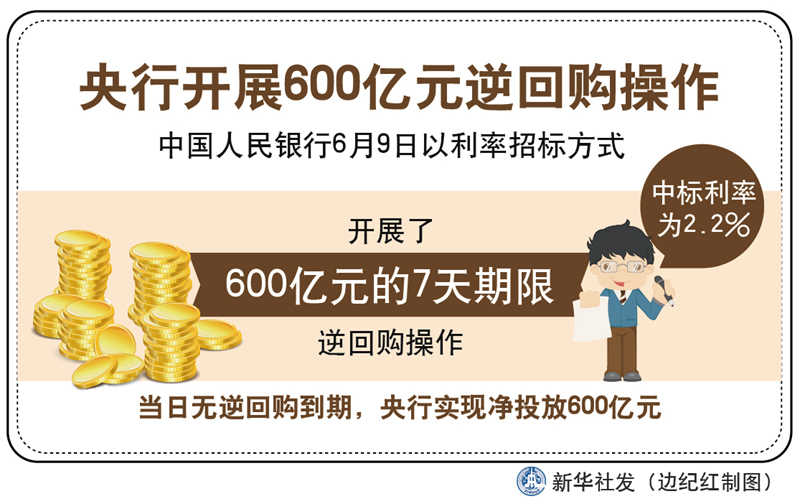 央行开展600亿元逆回购操作

中国人民银行6月9日以利率招标方式

中标利率为2.2%

开展了

600亿元的7天期限

逆回购操作

当日无逆回购到期，央行实现净投放600亿元

新华社发（边纪红制图）